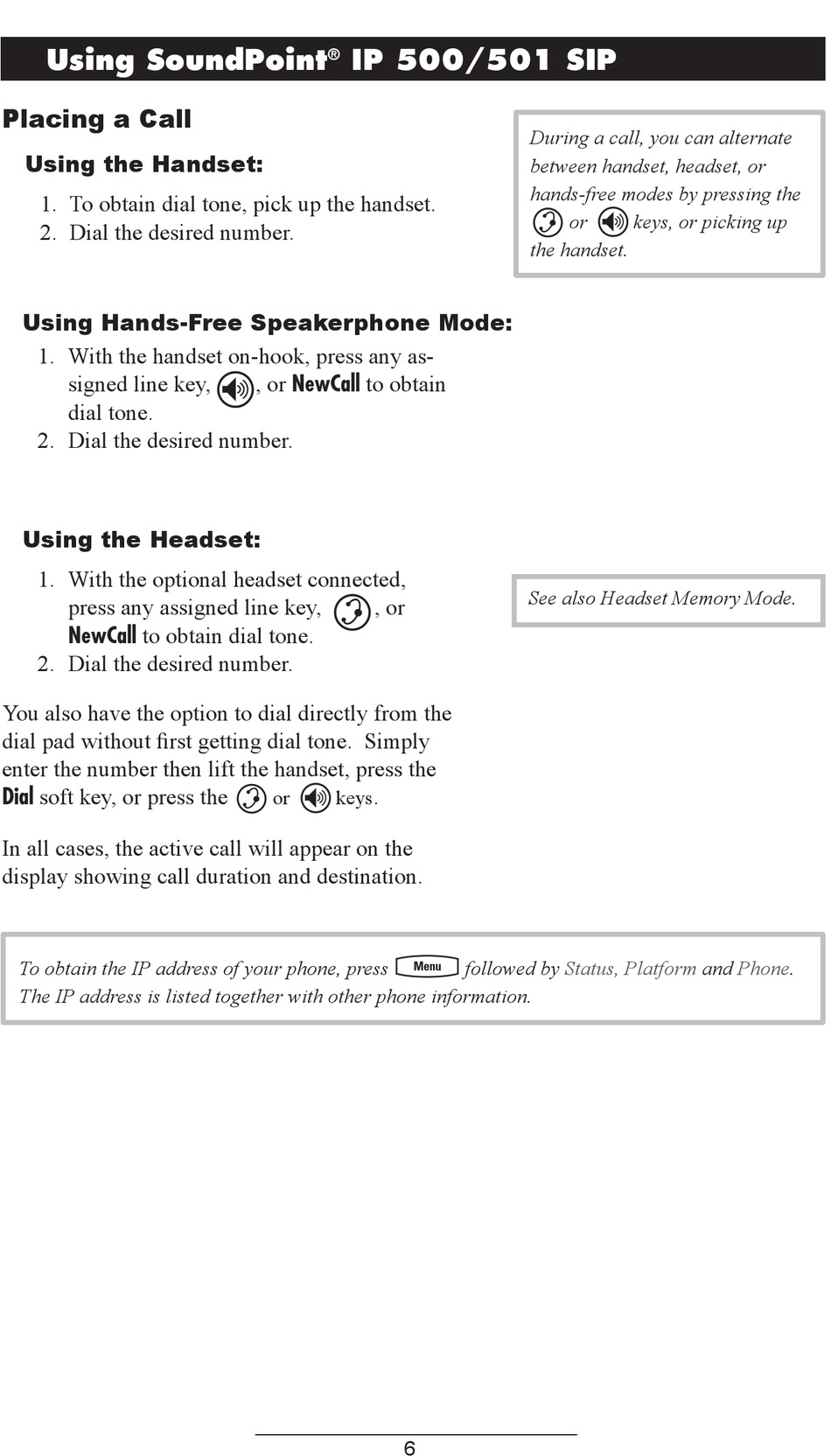 Using SoundPoint® IP 500/501 SIP

Placing a Call

Using the Handset:

1. To obtain dial tone, pick up the handset.
2. Dial the desired number.

During a call, you can alternate between handset, headset, or hands-free modes by pressing the or keys, or picking up the handset.

Using Hands-Free Speakerphone Mode:

1. With the handset on-hook, press any assigned line key, , or NewCall to obtain dial tone.
2. Dial the desired number.

Using the Headset:

1. With the optional headset connected, press any assigned line key, , or NewCall to obtain dial tone.
2. Dial the desired number.

See also Headset Memory Mode.

You also have the option to dial directly from the dial pad without first getting dial tone. Simply enter the number then lift the handset, press the Dial soft key, or press the or keys.

In all cases, the active call will appear on the display showing call duration and destination.

To obtain the IP address of your phone, press Menu followed by Status, Platform and Phone. The IP address is listed together with other phone information.

6